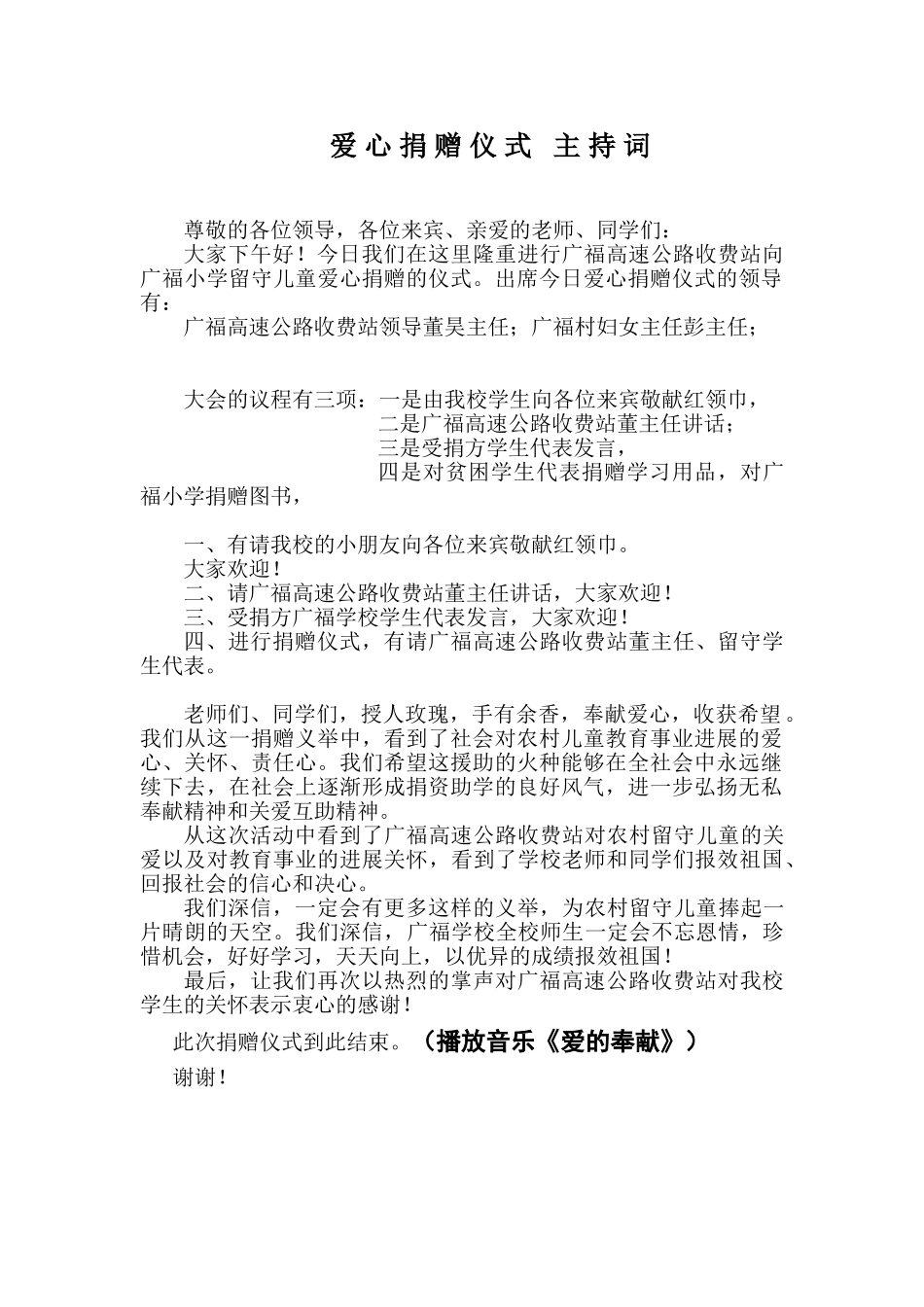 爱心捐赠仪式 主持词

尊敬的各位领导，各位来宾、亲爱的老师、同学们：

大家下午好！今日我们在这里隆重进行广福高速公路收费站向广福小学留守儿童爱心捐赠的仪式。出席今日爱心捐赠仪式的领导有：

广福高速公路收费站领导董昊主任；广福村妇女主任彭主任；

大会的议程有三项：一是由我校学生向各位来宾敬献红领巾，
二是广福高速公路收费站董主任讲话；
三是受捐方学生代表发言，
四是对贫困学生代表捐赠学习用品，对广福小学捐赠图书，

一、有请我校的小朋友向各位来宾敬献红领巾。

大家欢迎！

二、请广福高速公路收费站董主任讲话，大家欢迎！

三、受捐方广福学校学生代表发言，大家欢迎！

四、进行捐赠仪式，有请广福高速公路收费站董主任、留守学生代表。

老师们、同学们，授人玫瑰，手有余香，奉献爱心，收获希望。我们从这一捐赠义举中，看到了社会对农村儿童教育事业进展的爱心、关怀、责任心。我们希望这援助的火种能够在全社会中永远继续下去，在社会上逐渐形成捐资助学的良好风气，进一步弘扬无私奉献精神和关爱互助精神。

从这次活动中看到了广福高速公路收费站对农村留守儿童的关爱以及对教育事业的进展关怀，看到了学校老师和同学们报效祖国、回报社会的信心和决心。

我们深信，一定会有更多这样的义举，为农村留守儿童捧起一片晴朗的天空。我们深信，广福学校全校师生一定会不忘恩情，珍惜机会，好好学习，天天向上，以优异的成绩报效祖国！

最后，让我们再次以热烈的掌声对广福高速公路收费站对我校学生的关怀表示衷心的感谢！

此次捐赠仪式到此结束。（播放音乐《爱的奉献》）

谢谢！